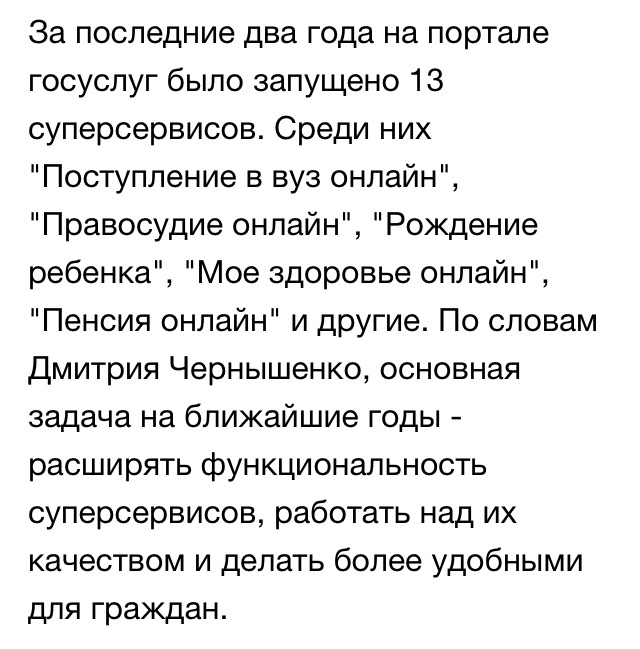 За последние два года на портале госуслуг было запущено 13 суперсервисов. Среди них "Поступление в вуз онлайн", "Правосудие онлайн", "Рождение ребенка", "Мое здоровье онлайн", "Пенсия онлайн" и другие. По словам Дмитрия Чернышенко, основная задача на ближайшие годы - расширять функциональность суперсервисов, работать над их качеством и делать более удобными для граждан.